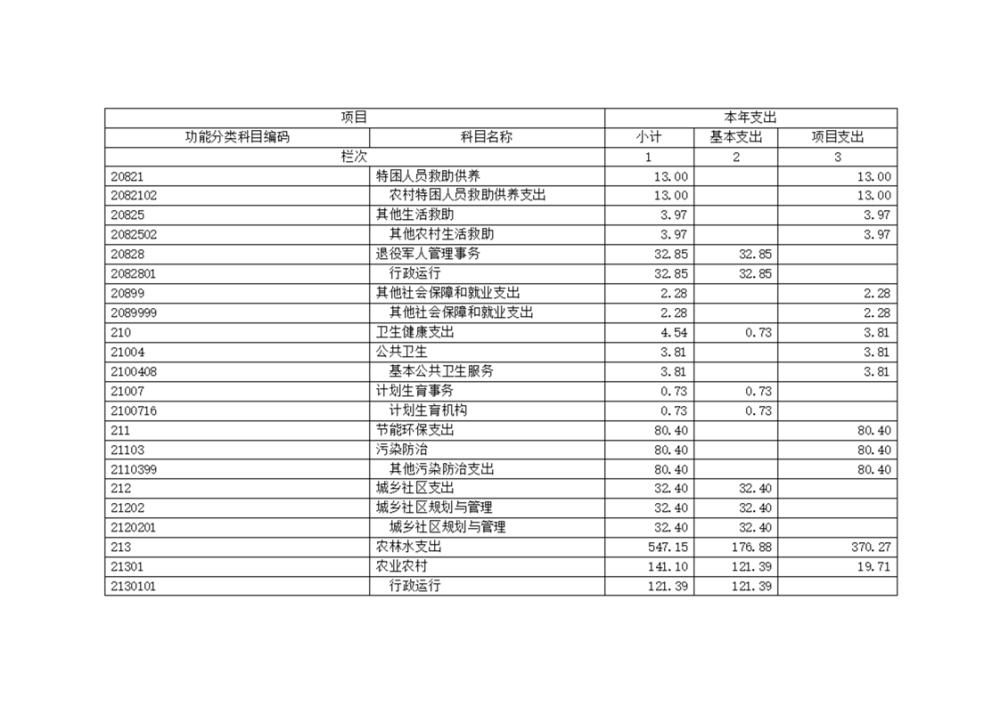 | 项目 | | 本年支出 | | |
|---|---|---|---|---|
| 功能分类科目编码 | 科目名称 | 小计 | 基本支出 | 项目支出 |
| 栏次 | | 1 | 2 | 3 |
| 20821 | 特困人员救助供养 | 13.00 | | 13.00 |
| 2082102 | 农村特困人员救助供养支出 | 13.00 | | 13.00 |
| 20825 | 其他生活救助 | 3.97 | | 3.97 |
| 2082502 | 其他农村生活救助 | 3.97 | | 3.97 |
| 20828 | 退役军人管理事务 | 32.85 | 32.85 | |
| 2082801 | 行政运行 | 32.85 | 32.85 | |
| 20899 | 其他社会保障和就业支出 | 2.28 | | 2.28 |
| 2089999 | 其他社会保障和就业支出 | 2.28 | | 2.28 |
| 210 | 卫生健康支出 | 4.54 | 0.73 | 3.81 |
| 21004 | 公共卫生 | 3.81 | | 3.81 |
| 2100408 | 基本公共卫生服务 | 3.81 | | 3.81 |
| 21007 | 计划生育事务 | 0.73 | 0.73 | |
| 2100716 | 计划生育机构 | 0.73 | 0.73 | |
| 211 | 节能环保支出 | 80.40 | | 80.40 |
| 21103 | 污染防治 | 80.40 | | 80.40 |
| 2110399 | 其他污染防治支出 | 80.40 | | 80.40 |
| 212 | 城乡社区支出 | 32.40 | 32.40 | |
| 21202 | 城乡社区规划与管理 | 32.40 | 32.40 | |
| 2120201 | 城乡社区规划与管理 | 32.40 | 32.40 | |
| 213 | 农林水支出 | 547.15 | 176.88 | 370.27 |
| 21301 | 农业农村 | 141.10 | 121.39 | 19.71 |
| 2130101 | 行政运行 | 121.39 | 121.39 | |